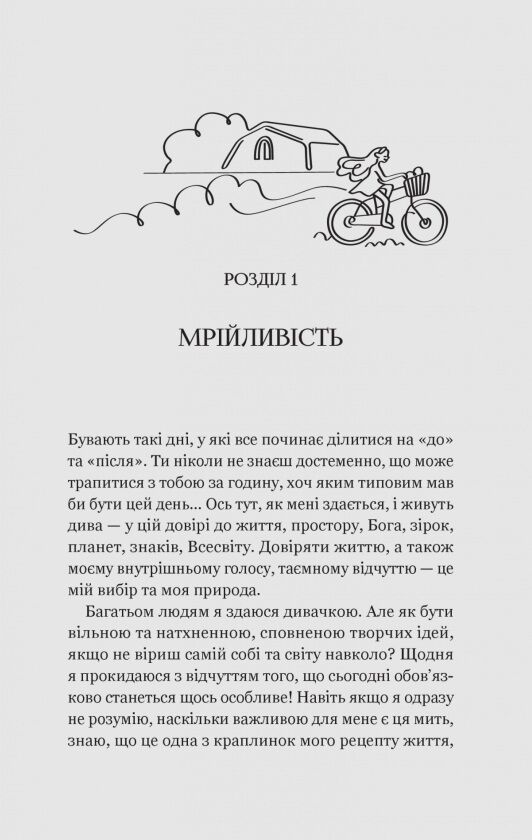 РОЗДІЛ 1

МРІЙЛИВІСТЬ

Бувають такі дні, у які все починає ділитися на «до» та «після». Ти ніколи не знаєш достеменно, що може трапитися з тобою за годину, хоч яким типовим мав би бути цей день... Ось тут, як мені здається, і живуть дива — у цій довірі до життя, простору, Бога, зірок, планет, знаків, Всесвіту. Довіряти життю, а також моєму внутрішньому голосу, таємному відчуттю — це мій вибір та моя природа.

Багатьом людям я здаюся дивачкою. Але як бути вільною та натхненною, сповненою творчих ідей, якщо не віриш самій собі та світу навколо? Щодня я прокидаюся з відчуттям того, що сьогодні обов'язково станеться щось особливе! Навіть якщо я одразу не розумію, наскільки важливою для мене є ця мить, знаю, що це одна з краплинок мого рецепту життя,